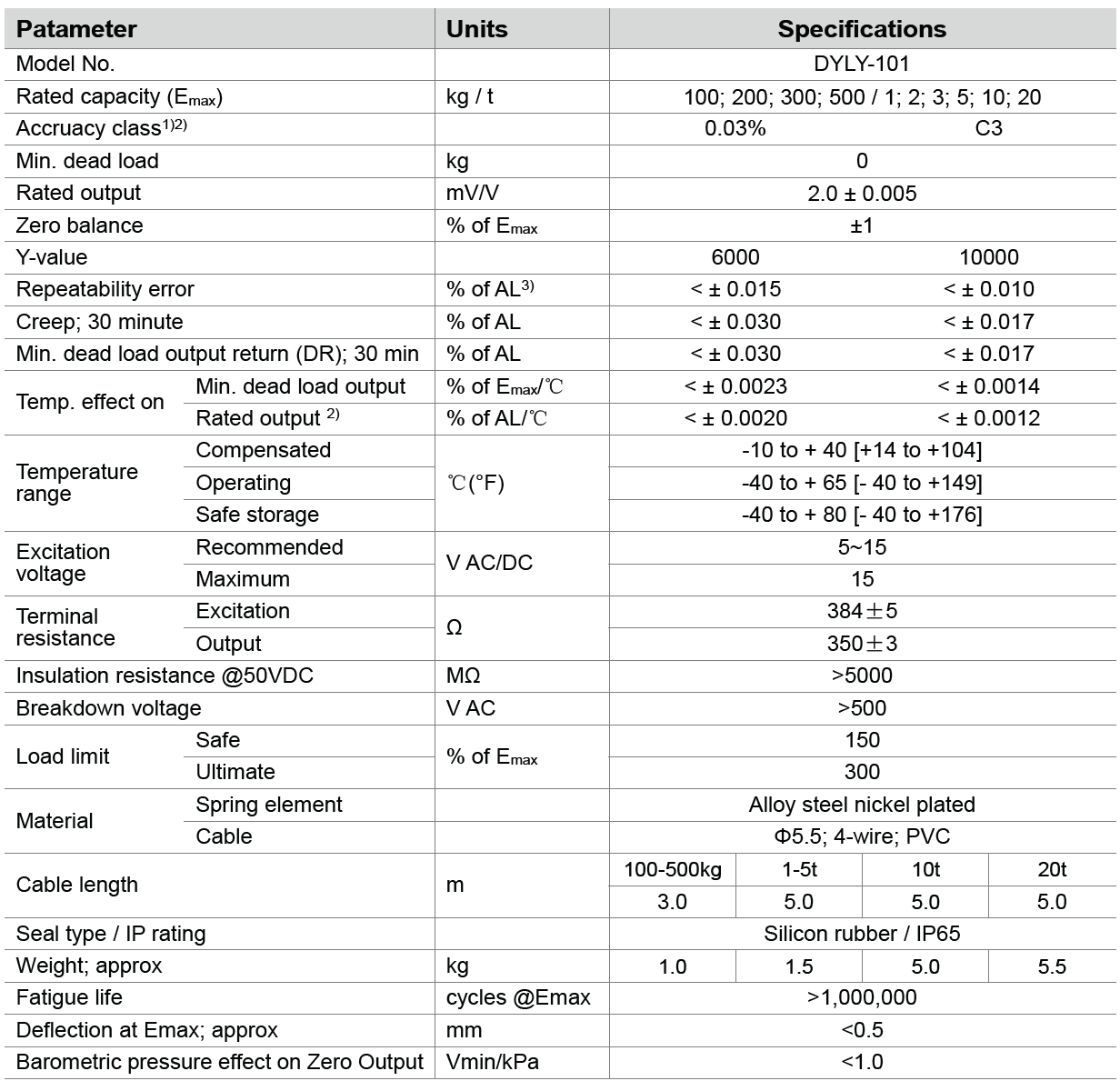 | Patameter | | Units | Specifications | | | |
|---|---|---|---|---|---|---|
| Model No. | | | DYLY-101 | | | |
| Rated capacity ($E_{max}$) | | kg / t | 100; 200; 300; 500 / 1; 2; 3; 5; 10; 20 | | | |
| Accruacy class$^{1)2)}$ | | | 0.03% | | C3 | |
| Min. dead load | | kg | 0 | | | |
| Rated output | | mV/V | 2.0 ± 0.005 | | | |
| Zero balance | | % of $E_{max}$ | ±1 | | | |
| Y-value | | | 6000 | | 10000 | |
| Repeatability error | | % of AL$^{3)}$ | < ± 0.015 | | < ± 0.010 | |
| Creep; 30 minute | | % of AL | < ± 0.030 | | < ± 0.017 | |
| Min. dead load output return (DR); 30 min | | % of AL | < ± 0.030 | | < ± 0.017 | |
| Temp. effect on | Min. dead load output | % of $E_{max}$/℃ | < ± 0.0023 | | < ± 0.0014 | |
| | Rated output $^{2)}$ | % of AL/℃ | < ± 0.0020 | | < ± 0.0012 | |
| Temperature range | Compensated | ℃(°F) | -10 to + 40 [+14 to +104] | | | |
| | Operating | | -40 to + 65 [- 40 to +149] | | | |
| | Safe storage | | -40 to + 80 [- 40 to +176] | | | |
| Excitation voltage | Recommended | V AC/DC | 5~15 | | | |
| | Maximum | | 15 | | | |
| Terminal resistance | Excitation | Ω | 384±5 | | | |
| | Output | | 350±3 | | | |
| Insulation resistance @50VDC | | MΩ | >5000 | | | |
| Breakdown voltage | | V AC | >500 | | | |
| Load limit | Safe | % of $E_{max}$ | 150 | | | |
| | Ultimate | | 300 | | | |
| Material | Spring element | | Alloy steel nickel plated | | | |
| | Cable | | Φ5.5; 4-wire; PVC | | | |
| Cable length | | m | 100-500kg | 1-5t | 10t | 20t |
| | | | 3.0 | 5.0 | 5.0 | 5.0 |
| Seal type / IP rating | | | Silicon rubber / IP65 | | | |
| Weight; approx | | kg | 1.0 | 1.5 | 5.0 | 5.5 |
| Fatigue life | | cycles @Emax | >1,000,000 | | | |
| Deflection at Emax; approx | | mm | <0.5 | | | |
| Barometric pressure effect on Zero Output | | Vmin/kPa | <1.0 | | | |